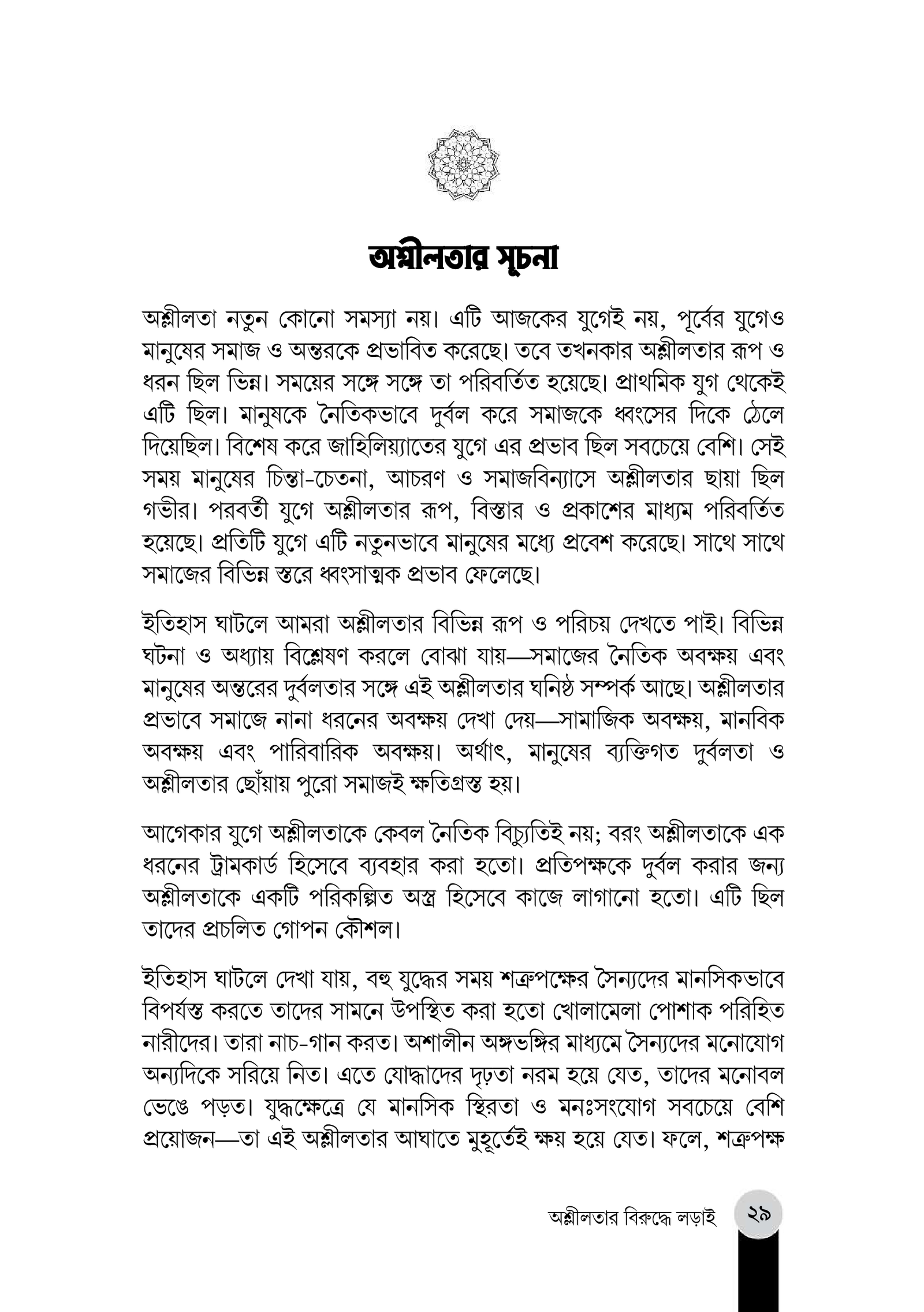 অশ্লীলতার সূচনা

অশ্লীলতা নতুন কোনো সমস্যা নয়। এটি আজকের যুগেই নয়, পূর্বের যুগেও মানুষের সমাজ ও অন্তরকে প্রভাবিত করেছে। তবে তখনকার অশ্লীলতার রূপ ও ধরন ছিল ভিন্ন। সময়ের সঙ্গে সঙ্গে তা পরিবর্তিত হয়েছে। প্রাথমিক যুগ থেকেই এটি ছিল। মানুষকে নৈতিকভাবে দুর্বল করে সমাজকে ধ্বংসের দিকে ঠেলে দিয়েছিল। বিশেষ করে জাহিলিয়্যাতের যুগে এর প্রভাব ছিল সবচেয়ে বেশি। সেই সময় মানুষের চিন্তা-চেতনা, আচরণ ও সমাজবিন্যাসে অশ্লীলতার ছায়া ছিল গভীর। পরবর্তী যুগে অশ্লীলতার রূপ, বিস্তার ও প্রকাশের মাধ্যম পরিবর্তিত হয়েছে। প্রতিটি যুগে এটি নতুনভাবে মানুষের মধ্যে প্রবেশ করেছে। সাথে সাথে সমাজের বিভিন্ন স্তরে ধ্বংসাত্মক প্রভাব ফেলেছে।

ইতিহাস ঘাটলে আমরা অশ্লীলতার বিভিন্ন রূপ ও পরিচয় দেখতে পাই। বিভিন্ন ঘটনা ও অধ্যায় বিশ্লেষণ করলে বোঝা যায়—সমাজের নৈতিক অবক্ষয় এবং মানুষের অন্তরের দুর্বলতার সঙ্গে এই অশ্লীলতার ঘনিষ্ঠ সম্পর্ক আছে। অশ্লীলতার প্রভাবে সমাজে নানা ধরনের অবক্ষয় দেখা দেয়—সামাজিক অবক্ষয়, মানবিক অবক্ষয় এবং পারিবারিক অবক্ষয়। অর্থাৎ, মানুষের ব্যক্তিগত দুর্বলতা ও অশ্লীলতার ছোঁয়ায় পুরো সমাজই ক্ষতিগ্রস্ত হয়।

আগেকার যুগে অশ্লীলতাকে কেবল নৈতিক বিচ্যুতিই নয়; বরং অশ্লীলতাকে এক ধরনের ট্রামকার্ড হিসেবে ব্যবহার করা হতো। প্রতিপক্ষকে দুর্বল করার জন্য অশ্লীলতাকে একটি পরিকল্পিত অস্ত্র হিসেবে কাজে লাগানো হতো। এটি ছিল তাদের প্রচলিত গোপন কৌশল।

ইতিহাস ঘাটলে দেখা যায়, বহু যুদ্ধের সময় শত্রুপক্ষের সৈন্যদের মানসিকভাবে বিপর্যস্ত করতে তাদের সামনে উপস্থিত করা হতো খোলামেলা পোশাক পরিহিত নারীদের। তারা নাচ-গান করত। অশালীন অঙ্গভঙ্গির মাধ্যমে সৈন্যদের মনোযোগ অন্যদিকে সরিয়ে নিত। এতে যোদ্ধাদের দৃঢ়তা নরম হয়ে যেত, তাদের মনোবল ভেঙে পড়ত। যুদ্ধক্ষেত্রে যে মানসিক স্থিরতা ও মনঃসংযোগ সবচেয়ে বেশি প্রয়োজন—তা এই অশ্লীলতার আঘাতে মুহূর্তেই ক্ষয় হয়ে যেত। ফলে, শত্রুপক্ষ

অশ্লীলতার বিরুদ্ধে লড়াই ২৯